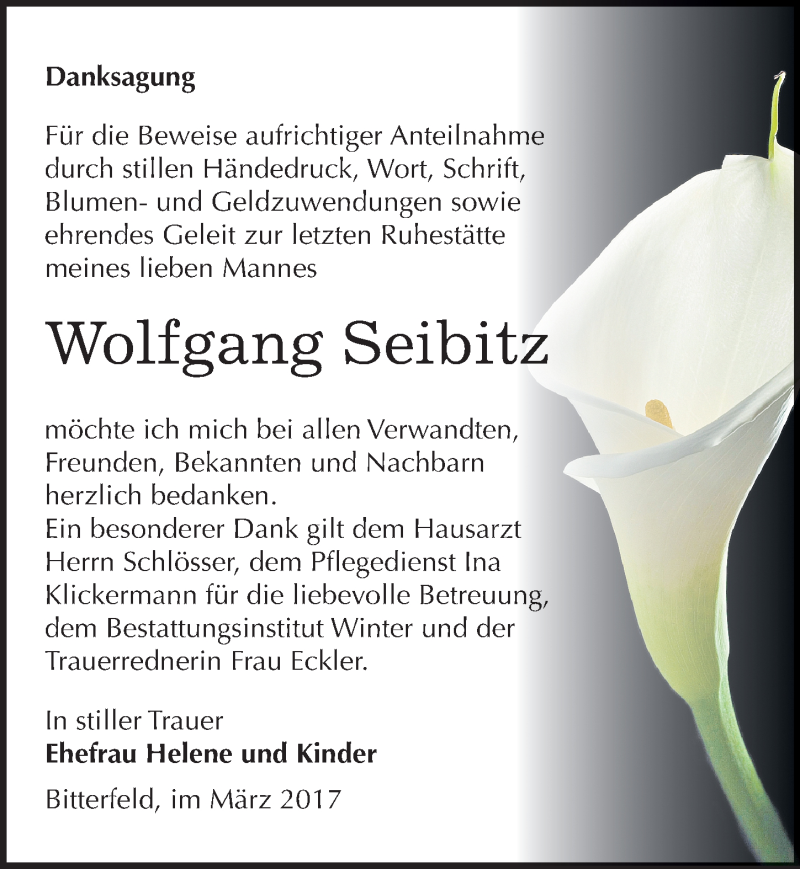 Danksagung

Für die Beweise aufrichtiger Anteilnahme durch stillen Händedruck, Wort, Schrift, Blumen- und Geldzuwendungen sowie ehrendes Geleit zur letzten Ruhestätte meines lieben Mannes

Wolfgang Seibitz

möchte ich mich bei allen Verwandten, Freunden, Bekannten und Nachbarn herzlich bedanken.
Ein besonderer Dank gilt dem Hausarzt Herrn Schlösser, dem Pflegedienst Ina Klickermann für die liebevolle Betreuung, dem Bestattungsinstitut Winter und der Trauerrednerin Frau Eckler.

In stiller Trauer
Ehefrau Helene und Kinder

Bitterfeld, im März 2017